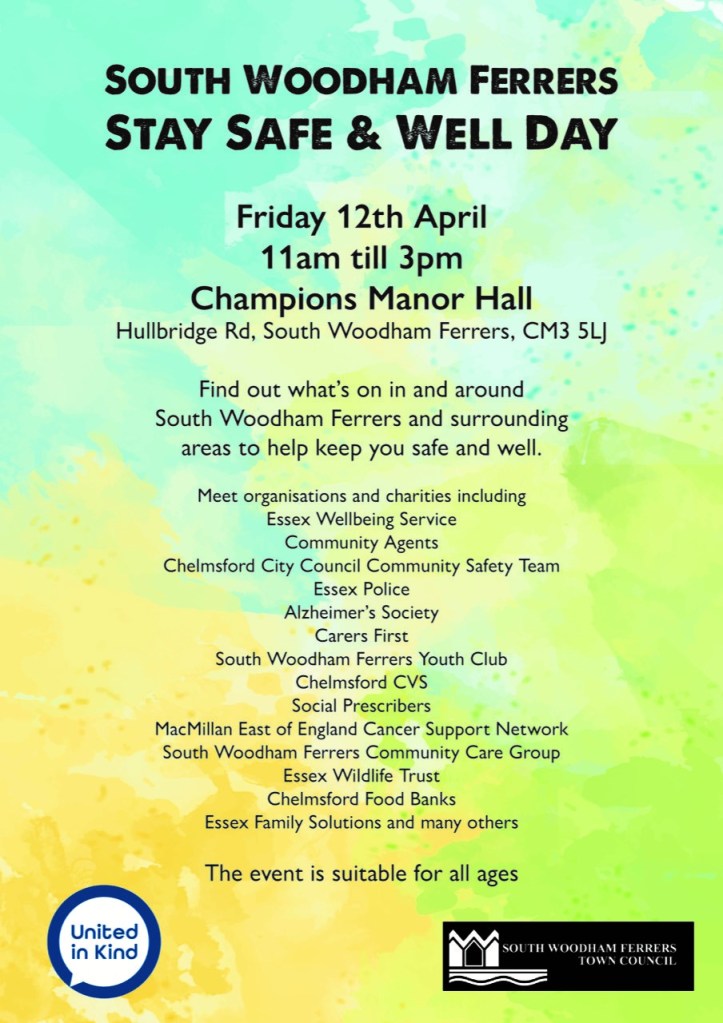 SOUTH WOODHAM FERRERS
STAY SAFE & WELL DAY

Friday 12th April
11am till 3pm
Champions Manor Hall
Hullbridge Rd, South Woodham Ferrers, CM3 5LJ

Find out what's on in and around South Woodham Ferrers and surrounding areas to help keep you safe and well.

Meet organisations and charities including
Essex Wellbeing Service
Community Agents
Chelmsford City Council Community Safety Team
Essex Police
Alzheimer's Society
Carers First
South Woodham Ferrers Youth Club
Chelmsford CVS
Social Prescribers
MacMillan East of England Cancer Support Network
South Woodham Ferrers Community Care Group
Essex Wildlife Trust
Chelmsford Food Banks
Essex Family Solutions and many others

The event is suitable for all ages

United in Kind

SOUTH WOODHAM FERRERS
TOWN COUNCIL